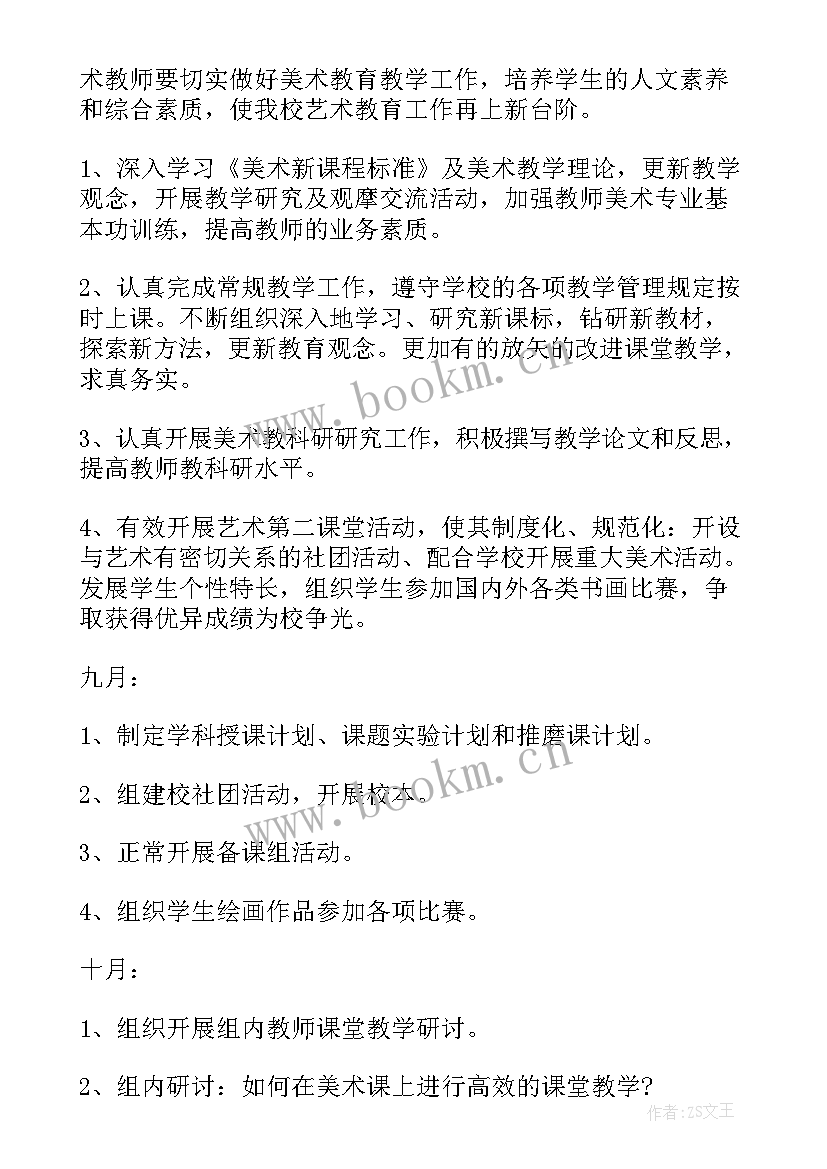 术教师要切实做好美术教育教学工作，培养学生的人文素养和综合素质，使我校艺术教育工作再上新台阶。

1、深入学习《美术新课程标准》及美术教学理论，更新教学观念，开展教学研究及观摩交流活动，加强教师美术专业基本功训练，提高教师的业务素质。

2、认真完成常规教学工作，遵守学校的各项教学管理规定按时上课。不断组织深入地学习、研究新课标，钻研新教材，探索新方法，更新教育观念。更加有的放矢的改进课堂教学，求真务实。

3、认真开展美术教科研研究工作，积极撰写教学论文和反思，提高教师教科研水平。

4、有效开展艺术第二课堂活动，使其制度化、规范化：开设与艺术有密切关系的社团活动、配合学校开展重大美术活动。发展学生个性特长，组织学生参加国内外各类书画比赛，争取获得优异成绩为校争光。

九月：

1、制定学科授课计划、课题实验计划和推磨课计划。

2、组建校社团活动，开展校本。

3、正常开展备课组活动。

4、组织学生绘画作品参加各项比赛。

十月：

1、组织开展组内教师课堂教学研讨。

2、组内研讨：如何在美术课上进行高效的课堂教学？

www.bookm.cn

www.bookm.cn

作者：ZS文王